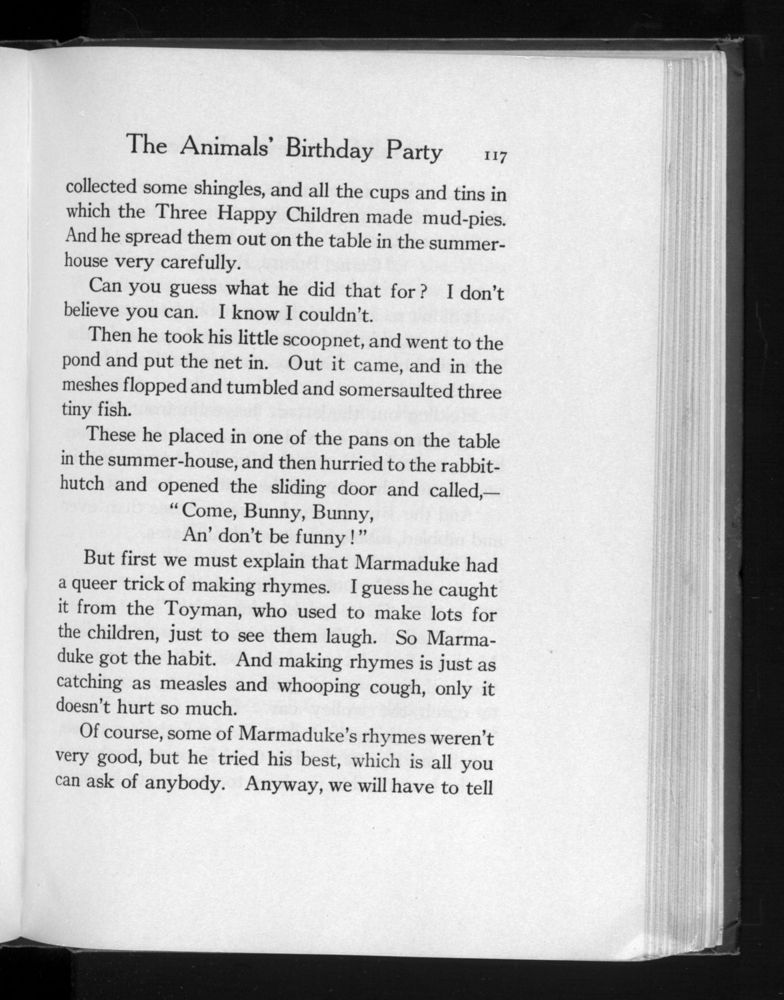 The Animals' Birthday Party 117

collected some shingles, and all the cups and tins in which the Three Happy Children made mud-pies. And he spread them out on the table in the summer-house very carefully.

Can you guess what he did that for? I don't believe you can. I know I couldn't.

Then he took his little scoopnet, and went to the pond and put the net in. Out it came, and in the meshes flopped and tumbled and somersaulted three tiny fish.

These he placed in one of the pans on the table in the summer-house, and then hurried to the rabbit-hutch and opened the sliding door and called,—

"Come, Bunny, Bunny,
An' don't be funny!"

But first we must explain that Marmaduke had a queer trick of making rhymes. I guess he caught it from the Toyman, who used to make lots for the children, just to see them laugh. So Marmaduke got the habit. And making rhymes is just as catching as measles and whooping cough, only it doesn't hurt so much.

Of course, some of Marmaduke's rhymes weren't very good, but he tried his best, which is all you can ask of anybody. Anyway, we will have to tell